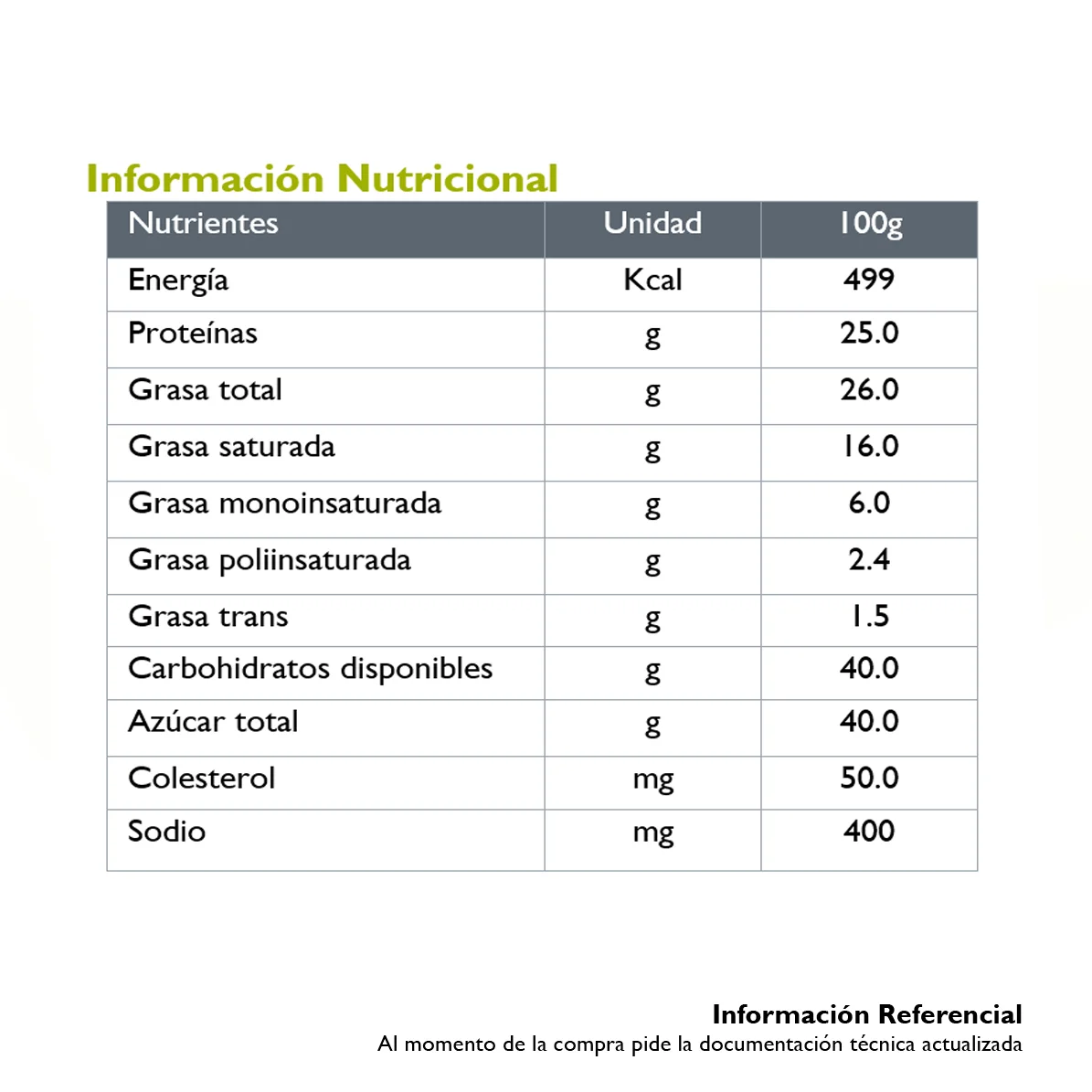 Información Nutricional

| Nutrientes | Unidad | 100g |
|---|---|---|
| Energía | Kcal | 499 |
| Proteínas | g | 25.0 |
| Grasa total | g | 26.0 |
| Grasa saturada | g | 16.0 |
| Grasa monoinsaturada | g | 6.0 |
| Grasa poliinsaturada | g | 2.4 |
| Grasa trans | g | 1.5 |
| Carbohidratos disponibles | g | 40.0 |
| Azúcar total | g | 40.0 |
| Colesterol | mg | 50.0 |
| Sodio | mg | 400 |

Información Referencial
Al momento de la compra pide la documentación técnica actualizada